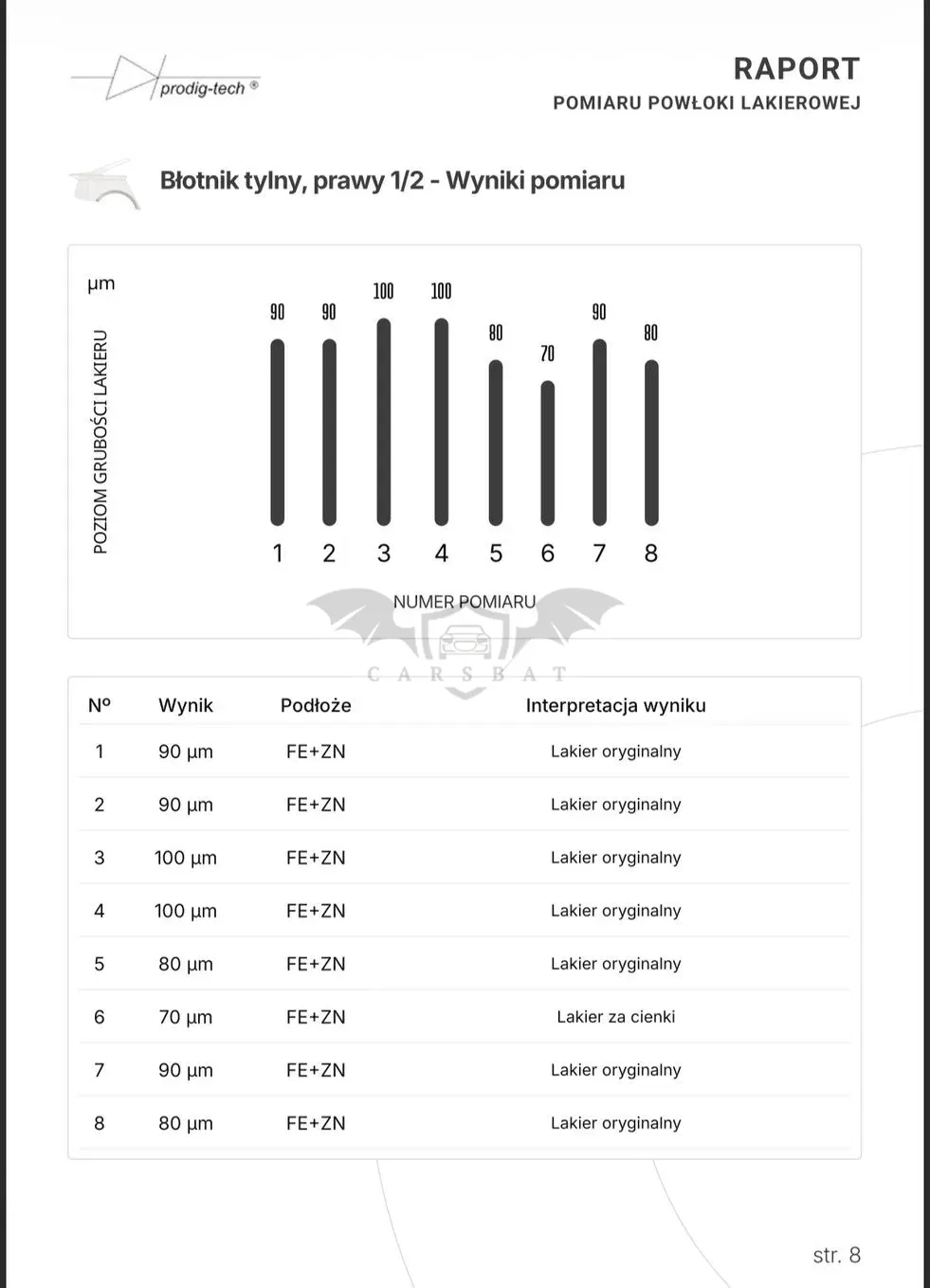 prodig-tech ®

RAPORT
POMIARU POWŁOKI LAKIEROWEJ

Błotnik tylny, prawy 1/2 - Wyniki pomiaru

µm

POZIOM GRUBOŚCI LAKIERU

90 90 100 100 80 70 90 80

1 2 3 4 5 6 7 8

NUMER POMIARU

| Nº | Wynik | Podłoże | Interpretacja wyniku |
|---|---|---|---|
| 1 | 90 µm | FE+ZN | Lakier oryginalny |
| 2 | 90 µm | FE+ZN | Lakier oryginalny |
| 3 | 100 µm | FE+ZN | Lakier oryginalny |
| 4 | 100 µm | FE+ZN | Lakier oryginalny |
| 5 | 80 µm | FE+ZN | Lakier oryginalny |
| 6 | 70 µm | FE+ZN | Lakier za cienki |
| 7 | 90 µm | FE+ZN | Lakier oryginalny |
| 8 | 80 µm | FE+ZN | Lakier oryginalny |

str. 8

CARSBAT